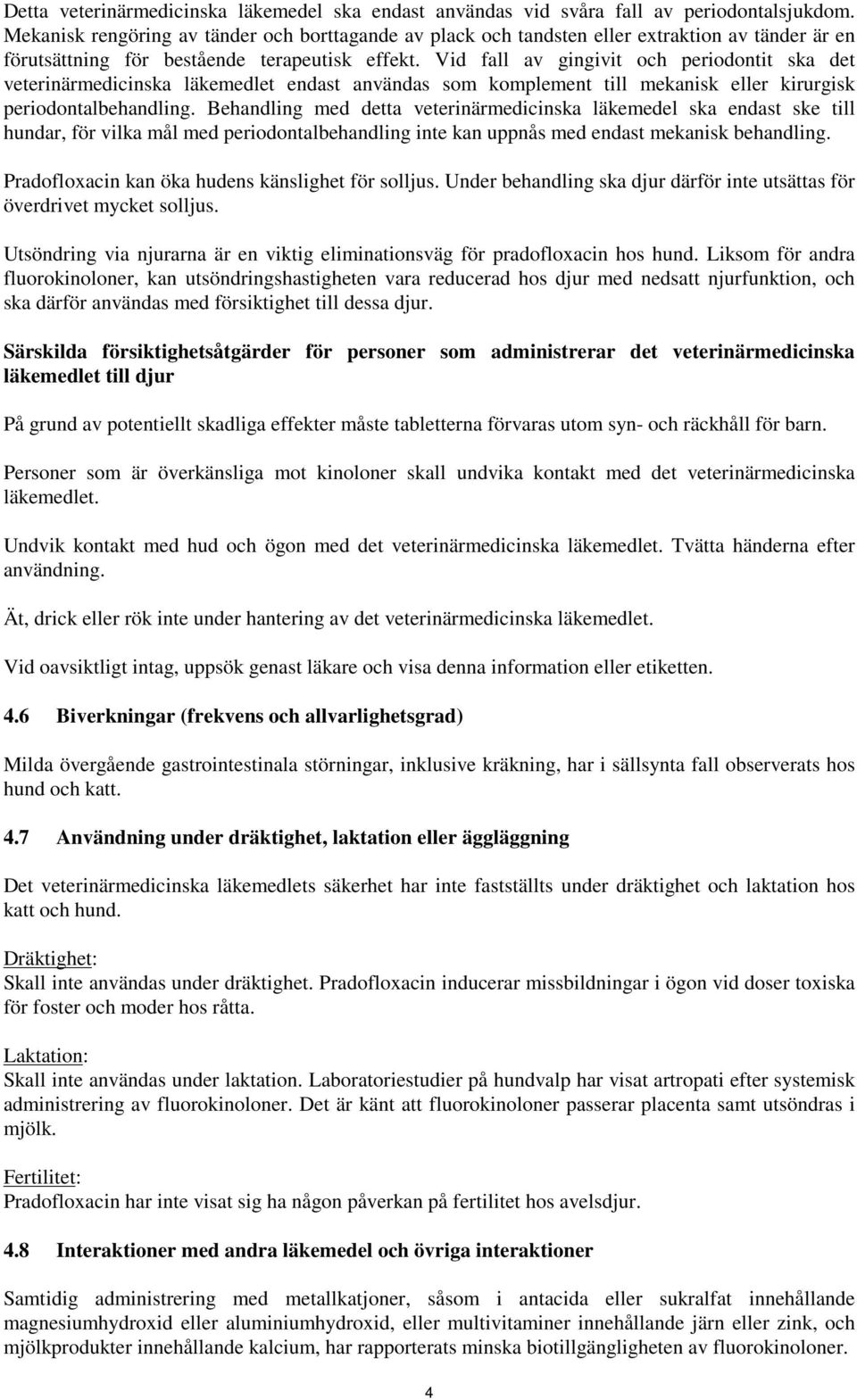 Detta veterinärmedicinska läkemedel ska endast användas vid svåra fall av periodontalsjukdom. Mekanisk rengöring av tänder och borttagande av plack och tandsten eller extraktion av tänder är en förutsättning för bestående terapeutisk effekt. Vid fall av gingivit och periodontit ska det veterinärmedicinska läkemedlet endast användas som komplement till mekanisk eller kirurgisk periodontalbehandling. Behandling med detta veterinärmedicinska läkemedel ska endast ske till hundar, för vilka mål med periodontalbehandling inte kan uppnås med endast mekanisk behandling.

Pradofloxacin kan öka hudens känslighet för solljus. Under behandling ska djur därför inte utsättas för överdrivet mycket solljus.

Utsöndring via njurarna är en viktig eliminationsväg för pradofloxacin hos hund. Liksom för andra fluorokinoloner, kan utsöndringshastigheten vara reducerad hos djur med nedsatt njurfunktion, och ska därför användas med försiktighet till dessa djur.

Särskilda försiktighetsåtgärder för personer som administrerar det veterinärmedicinska läkemedlet till djur

På grund av potentiellt skadliga effekter måste tabletterna förvaras utom syn- och räckhåll för barn.

Personer som är överkänsliga mot kinoloner skall undvika kontakt med det veterinärmedicinska läkemedlet.

Undvik kontakt med hud och ögon med det veterinärmedicinska läkemedlet. Tvätta händerna efter användning.

Ät, drick eller rök inte under hantering av det veterinärmedicinska läkemedlet.

Vid oavsiktligt intag, uppsök genast läkare och visa denna information eller etiketten.

4.6 Biverkningar (frekvens och allvarlighetsgrad)

Milda övergående gastrointestinala störningar, inklusive kräkning, har i sällsynta fall observerats hos hund och katt.

4.7 Användning under dräktighet, laktation eller äggläggning

Det veterinärmedicinska läkemedlets säkerhet har inte fastställts under dräktighet och laktation hos katt och hund.

Dräktighet:
Skall inte användas under dräktighet. Pradofloxacin inducerar missbildningar i ögon vid doser toxiska för foster och moder hos råtta.

Laktation:
Skall inte användas under laktation. Laboratoriestudier på hundvalp har visat artropati efter systemisk administrering av fluorokinoloner. Det är känt att fluorokinoloner passerar placenta samt utsöndras i mjölk.

Fertilitet:
Pradofloxacin har inte visat sig ha någon påverkan på fertilitet hos avelsdjur.

4.8 Interaktioner med andra läkemedel och övriga interaktioner

Samtidig administrering med metallkatjoner, såsom i antacida eller sukralfat innehållande magnesiumhydroxid eller aluminiumhydroxid, eller multivitaminer innehållande järn eller zink, och mjölkprodukter innehållande kalcium, har rapporterats minska biotillgängligheten av fluorokinoloner.

4